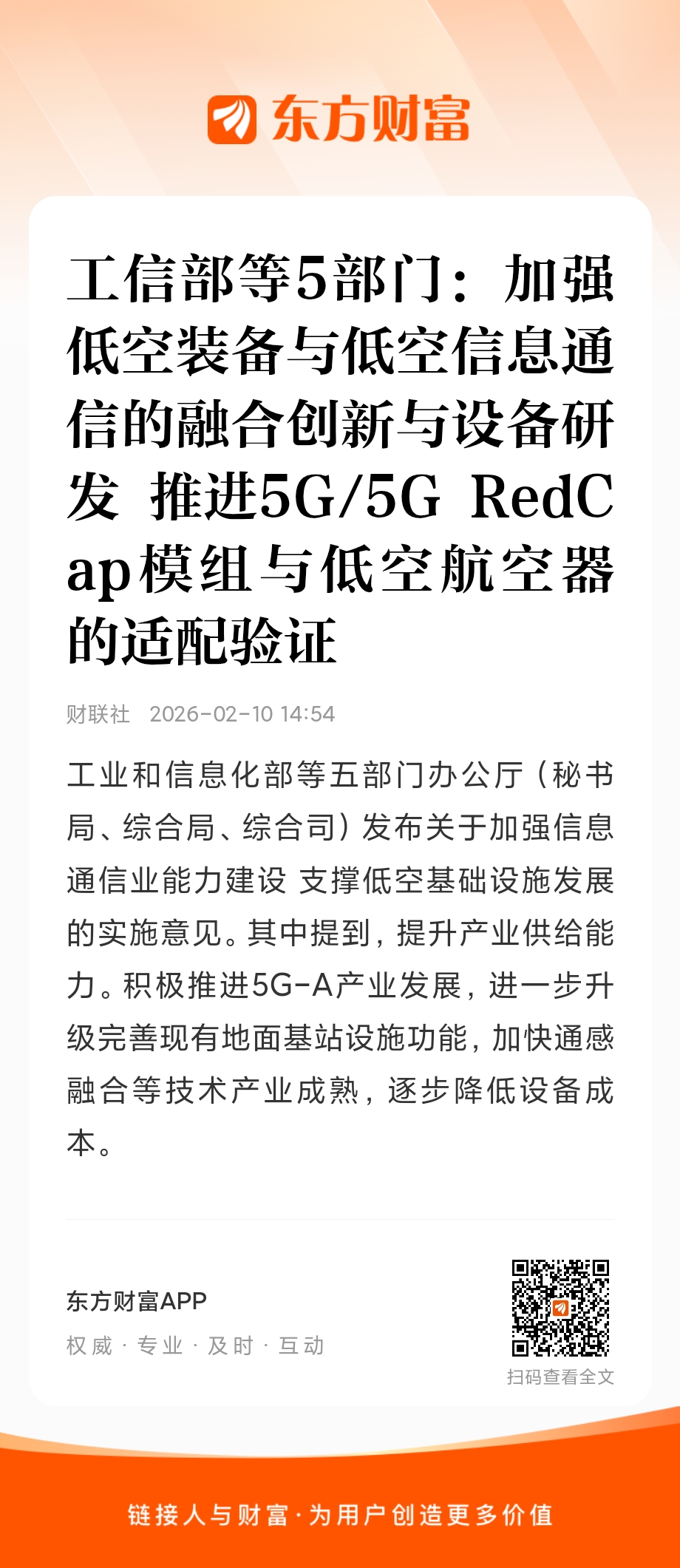 东方财富

工信部等5部门：加强低空装备与低空信息通信的融合创新与设备研发 推进5G/5G RedCap模组与低空航空器的适配验证

财联社 2026-02-10 14:54

工业和信息化部等五部门办公厅（秘书局、综合局、综合司）发布关于加强信息通信业能力建设 支撑低空基础设施发展的实施意见。其中提到，提升产业供给能力。积极推进5G-A产业发展，进一步升级完善现有地面基站设施功能，加快通感融合等技术产业成熟，逐步降低设备成本。

东方财富APP
权威 · 专业 · 及时 · 互动

扫码查看全文

链接人与财富·为用户创造更多价值